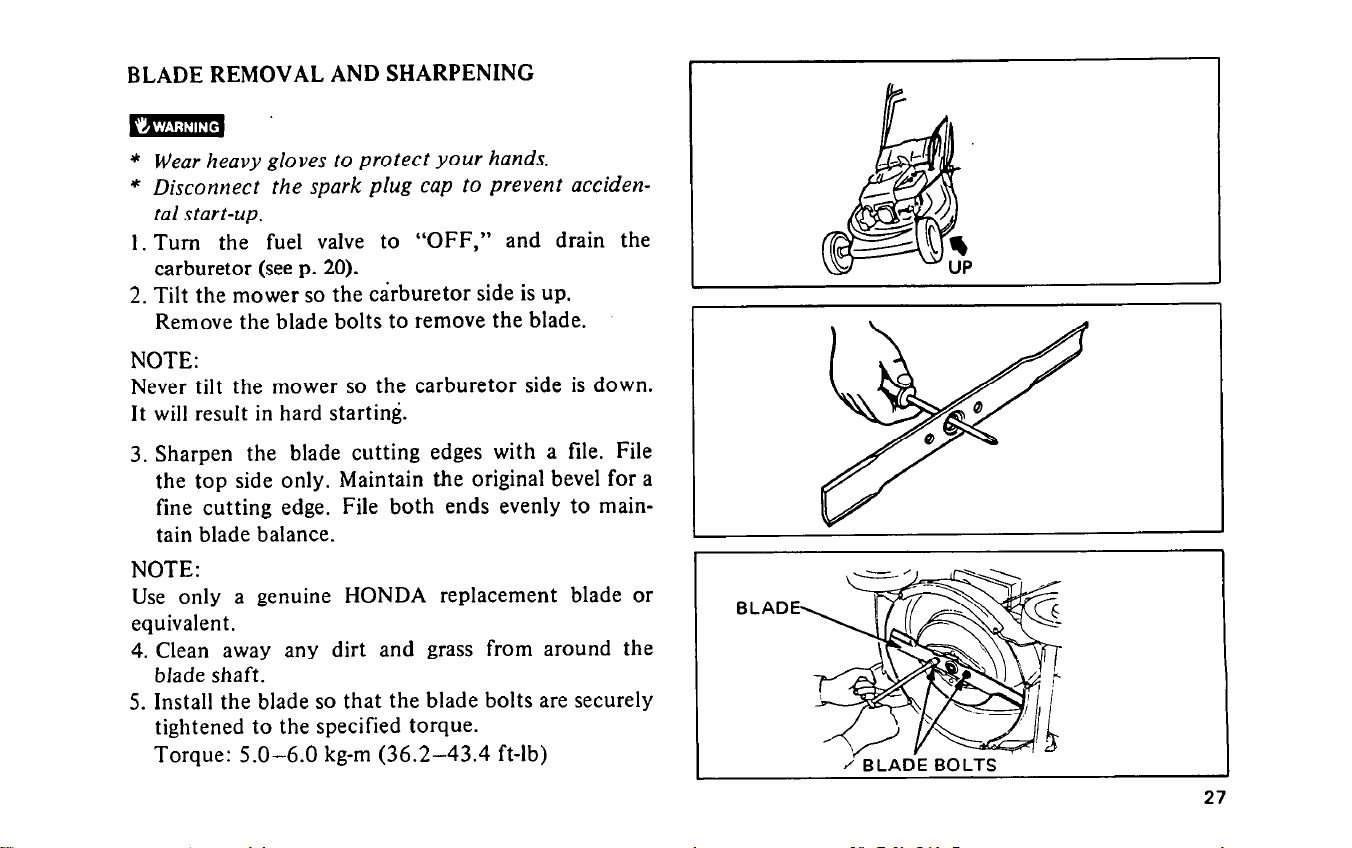 BLADE REMOVAL AND SHARPENING

WARNING

* Wear heavy gloves to protect your hands.
* Disconnect the spark plug cap to prevent accidental start-up.

1. Turn the fuel valve to "OFF," and drain the carburetor (see p. 20).
2. Tilt the mower so the carburetor side is up. Remove the blade bolts to remove the blade.

NOTE:
Never tilt the mower so the carburetor side is down. It will result in hard starting.

3. Sharpen the blade cutting edges with a file. File the top side only. Maintain the original bevel for a fine cutting edge. File both ends evenly to maintain blade balance.

NOTE:
Use only a genuine HONDA replacement blade or equivalent.

4. Clean away any dirt and grass from around the blade shaft.
5. Install the blade so that the blade bolts are securely tightened to the specified torque.
Torque: 5.0–6.0 kg-m (36.2–43.4 ft-lb)

UP

BLADE

BLADE BOLTS

27